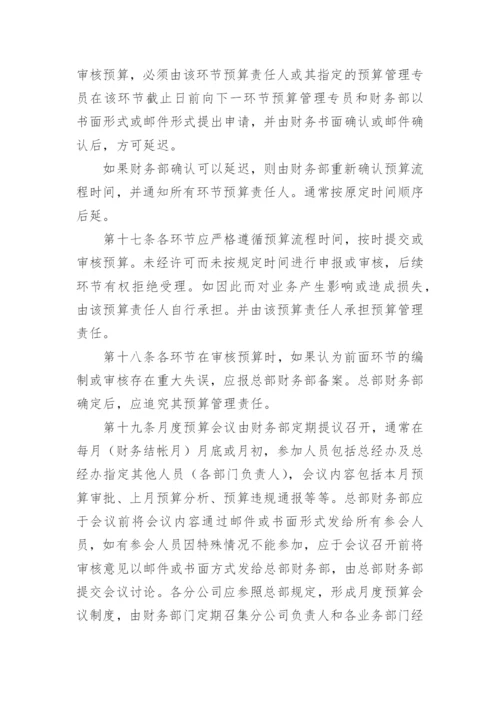 审核预算，必须由该环节预算责任人或其指定的预算管理专员在该环节截止日前向下一环节预算管理专员和财务部以书面形式或邮件形式提出申请，并由财务书面确认或邮件确认后，方可延迟。

如果财务部确认可以延迟，则由财务部重新确认预算流程时间，并通知所有环节预算责任人。通常按原定时间顺序后延。

第十七条各环节应严格遵循预算流程时间，按时提交或审核预算。未经许可而未按规定时间进行申报或审核，后续环节有权拒绝受理。如因此而对业务产生影响或造成损失，由该预算责任人自行承担。并由该预算责任人承担预算管理责任。

第十八条各环节在审核预算时，如果认为前面环节的编制或审核存在重大失误，应报总部财务部备案。总部财务部确定后，应追究其预算管理责任。

第十九条月度预算会议由财务部定期提议召开，通常在每月（财务结帐月）月底或月初，参加人员包括总经办及总经办指定其他人员（各部门负责人），会议内容包括本月预算审批、上月预算分析、预算违规通报等等。总部财务部应于会议前将会议内容通过邮件或书面形式发给所有参会人员，如有参会人员因特殊情况不能参加，应于会议召开前将审核意见以邮件或书面方式发给总部财务部，由总部财务部提交会议讨论。各分公司应参照总部规定，形成月度预算会议制度，由财务部门定期召集分公司负责人和各业务部门经